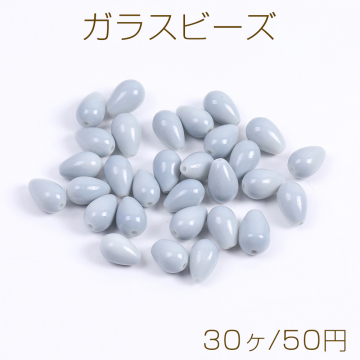 ガラスビーズ

30ヶ/50円